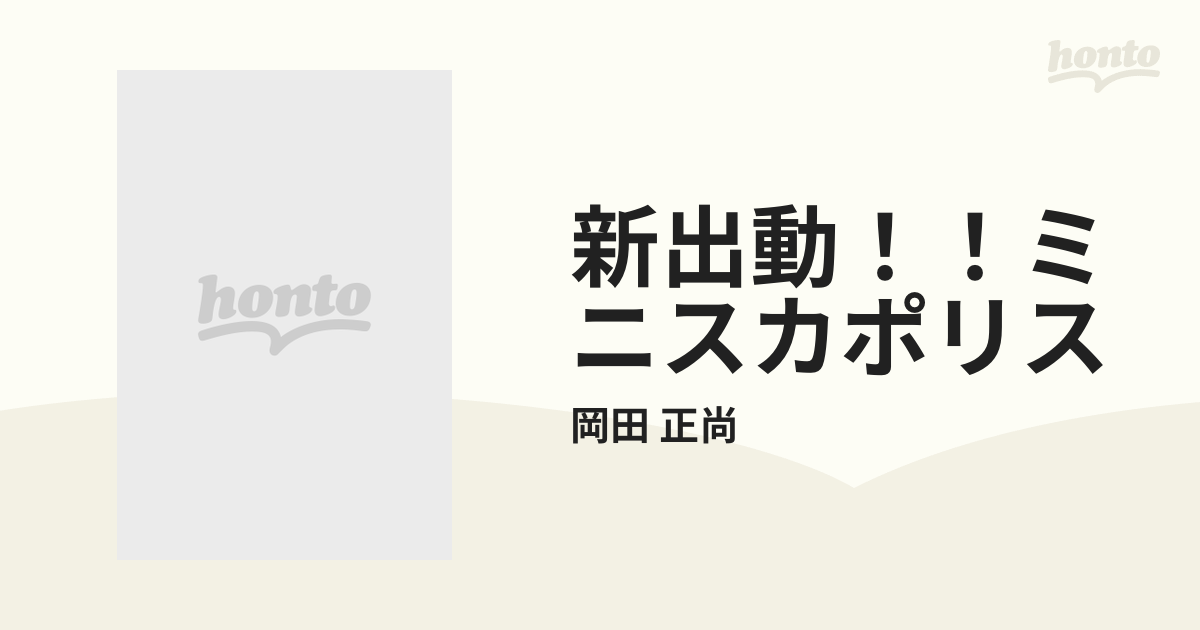 honto

honto

新出動！！ミニスカポリス

岡田 正尚